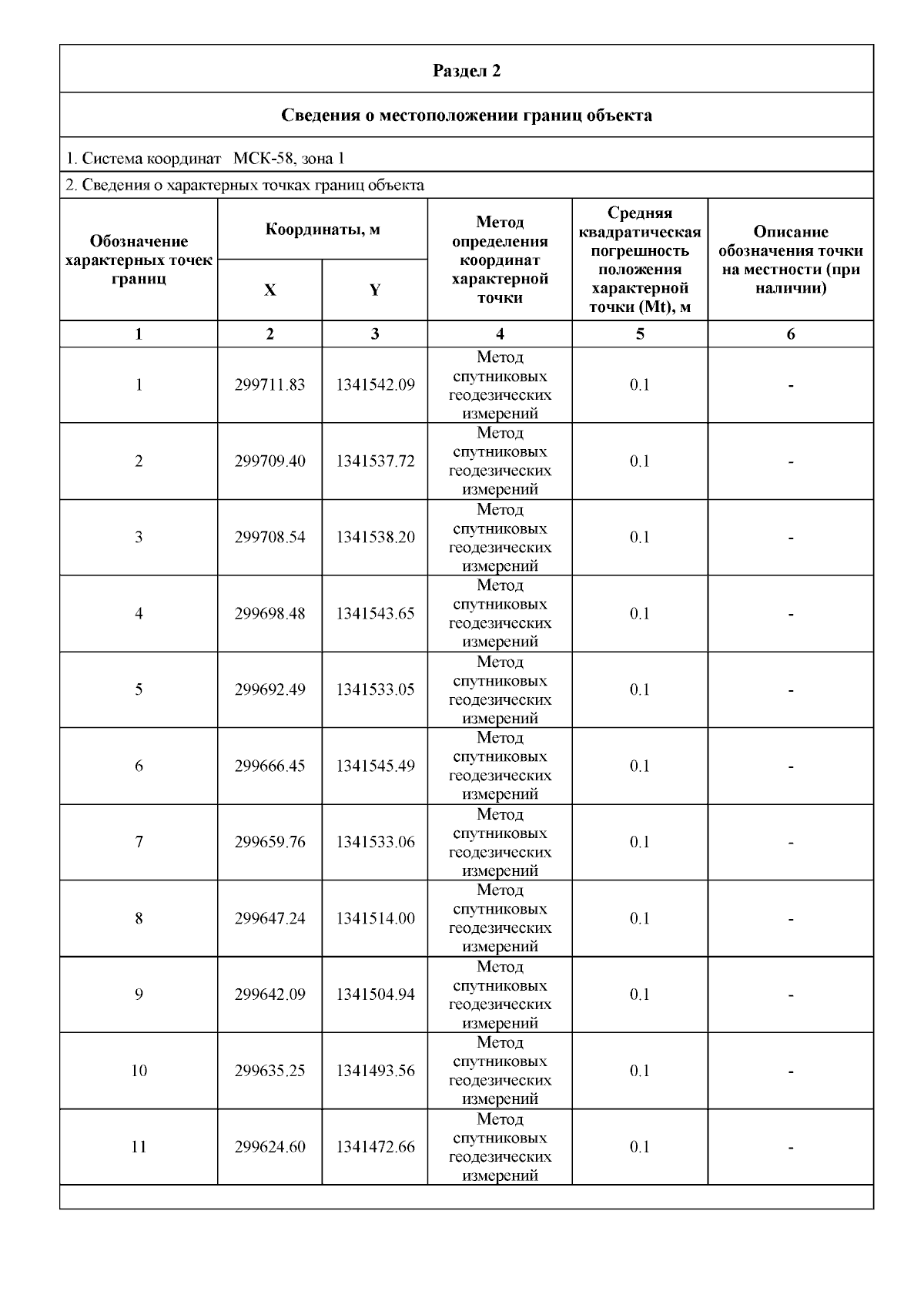 Раздел 2

Сведения о местоположении границ объекта

1. Система координат МСК-58, зона 1

2. Сведения о характерных точках границ объекта

| Обозначение характерных точек границ | Координаты, м X | Координаты, м Y | Метод определения координат характерной точки | Средняя квадратическая погрешность положения характерной точки (Mt), м | Описание обозначения точки на местности (при наличии) |
|---|---|---|---|---|---|
| 1 | 2 | 3 | 4 | 5 | 6 |
| 1 | 299711.83 | 1341542.09 | Метод спутниковых геодезических измерений | 0.1 | - |
| 2 | 299709.40 | 1341537.72 | Метод спутниковых геодезических измерений | 0.1 | - |
| 3 | 299708.54 | 1341538.20 | Метод спутниковых геодезических измерений | 0.1 | - |
| 4 | 299698.48 | 1341543.65 | Метод спутниковых геодезических измерений | 0.1 | - |
| 5 | 299692.49 | 1341533.05 | Метод спутниковых геодезических измерений | 0.1 | - |
| 6 | 299666.45 | 1341545.49 | Метод спутниковых геодезических измерений | 0.1 | - |
| 7 | 299659.76 | 1341533.06 | Метод спутниковых геодезических измерений | 0.1 | - |
| 8 | 299647.24 | 1341514.00 | Метод спутниковых геодезических измерений | 0.1 | - |
| 9 | 299642.09 | 1341504.94 | Метод спутниковых геодезических измерений | 0.1 | - |
| 10 | 299635.25 | 1341493.56 | Метод спутниковых геодезических измерений | 0.1 | - |
| 11 | 299624.60 | 1341472.66 | Метод спутниковых геодезических измерений | 0.1 | - |